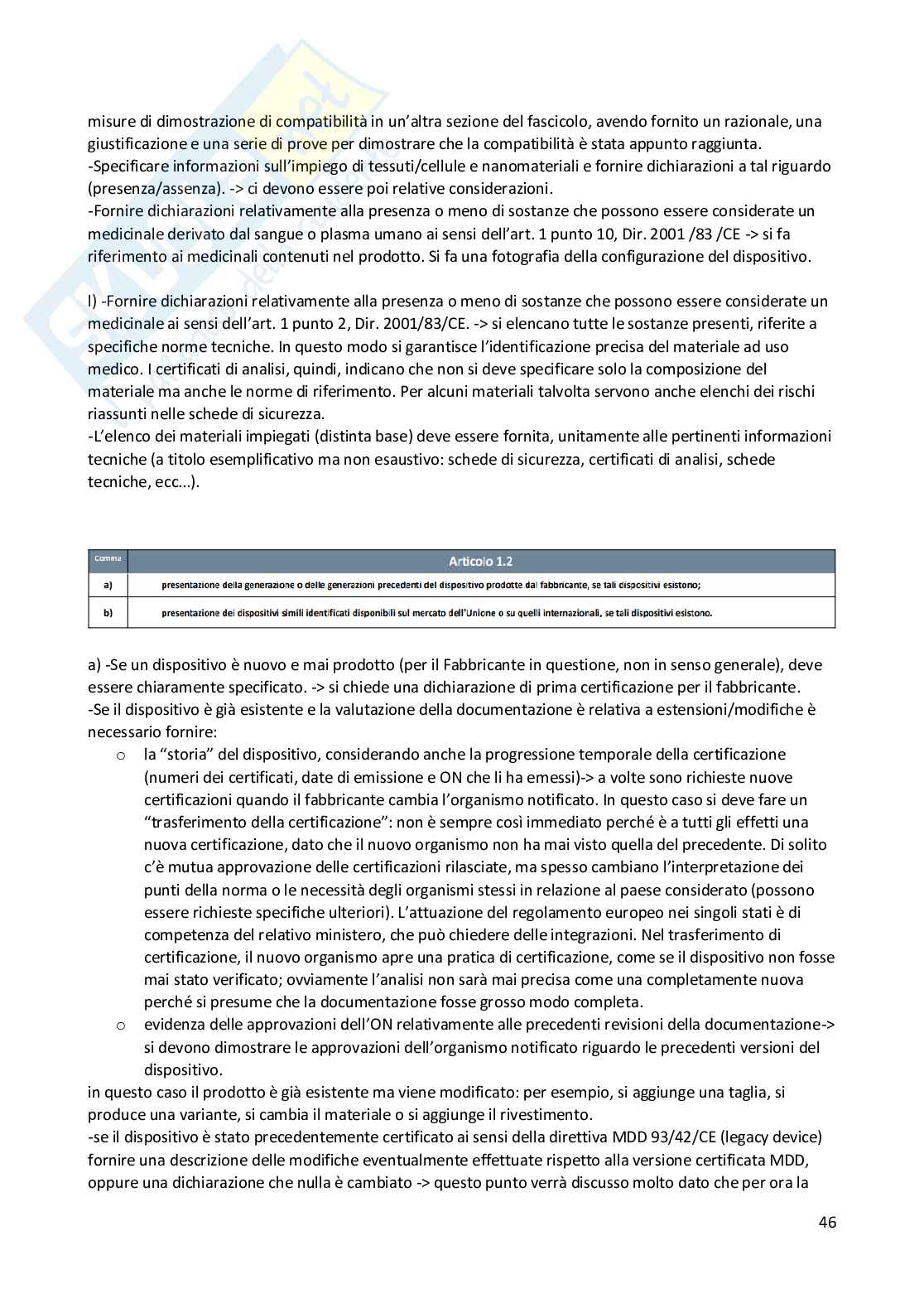 misure di dimostrazione di compatibilità in un'altra sezione del fascicolo, avendo fornito un razionale, una giustificazione e una serie di prove per dimostrare che la compatibilità è stata appunto raggiunta.
-Specificare informazioni sull'impiego di tessuti/cellule e nanomateriali e fornire dichiarazioni a tal riguardo (presenza/assenza). -> ci devono essere poi relative considerazioni.
-Fornire dichiarazioni relativamente alla presenza o meno di sostanze che possono essere considerate un medicinale derivato dal sangue o plasma umano ai sensi dell'art. 1 punto 10, Dir. 2001 /83 /CE -> si fa riferimento ai medicinali contenuti nel prodotto. Si fa una fotografia della configurazione del dispositivo.

l) -Fornire dichiarazioni relativamente alla presenza o meno di sostanze che possono essere considerate un medicinale ai sensi dell'art. 1 punto 2, Dir. 2001/83/CE. -> si elencano tutte le sostanze presenti, riferite a specifiche norme tecniche. In questo modo si garantisce l'identificazione precisa del materiale ad uso medico. I certificati di analisi, quindi, indicano che non si deve specificare solo la composizione del materiale ma anche le norme di riferimento. Per alcuni materiali talvolta servono anche elenchi dei rischi riassunti nelle schede di sicurezza.
-L'elenco dei materiali impiegati (distinta base) deve essere fornita, unitamente alle pertinenti informazioni tecniche (a titolo esemplificativo ma non esaustivo: schede di sicurezza, certificati di analisi, schede tecniche, ecc...).

| Comma | Articolo 1.2 |
|---|---|
| a) | presentazione della generazione o delle generazioni precedenti del dispositivo prodotte dal fabbricante, se tali dispositivi esistono; |
| b) | presentazione dei dispositivi simili identificati disponibili sul mercato dell'Unione o su quelli internazionali, se tali dispositivi esistono. |

a) -Se un dispositivo è nuovo e mai prodotto (per il Fabbricante in questione, non in senso generale), deve essere chiaramente specificato. -> si chiede una dichiarazione di prima certificazione per il fabbricante.
-Se il dispositivo è già esistente e la valutazione della documentazione è relativa a estensioni/modifiche è necessario fornire:
o la "storia" del dispositivo, considerando anche la progressione temporale della certificazione (numeri dei certificati, date di emissione e ON che li ha emessi)-> a volte sono richieste nuove certificazioni quando il fabbricante cambia l'organismo notificato. In questo caso si deve fare un "trasferimento della certificazione": non è sempre così immediato perché è a tutti gli effetti una nuova certificazione, dato che il nuovo organismo non ha mai visto quella del precedente. Di solito c'è mutua approvazione delle certificazioni rilasciate, ma spesso cambiano l'interpretazione dei punti della norma o le necessità degli organismi stessi in relazione al paese considerato (possono essere richieste specifiche ulteriori). L'attuazione del regolamento europeo nei singoli stati è di competenza del relativo ministero, che può chiedere delle integrazioni. Nel trasferimento di certificazione, il nuovo organismo apre una pratica di certificazione, come se il dispositivo non fosse mai stato verificato; ovviamente l'analisi non sarà mai precisa come una completamente nuova perché si presume che la documentazione fosse grosso modo completa.
o evidenza delle approvazioni dell'ON relativamente alle precedenti revisioni della documentazione-> si devono dimostrare le approvazioni dell'organismo notificato riguardo le precedenti versioni del dispositivo.
in questo caso il prodotto è già esistente ma viene modificato: per esempio, si aggiunge una taglia, si produce una variante, si cambia il materiale o si aggiunge il rivestimento.
-se il dispositivo è stato precedentemente certificato ai sensi della direttiva MDD 93/42/CE (legacy device) fornire una descrizione delle modifiche eventualmente effettuate rispetto alla versione certificata MDD, oppure una dichiarazione che nulla è cambiato -> questo punto verrà discusso molto dato che per ora la

46